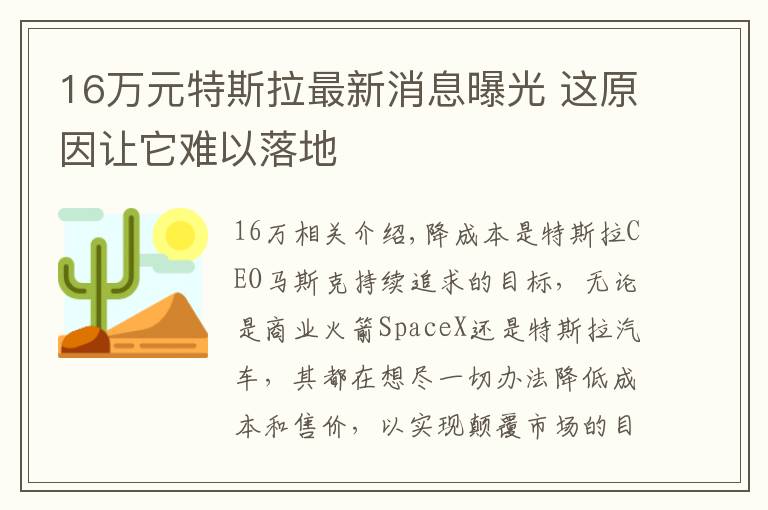 16万元特斯拉最新消息曝光 这原因让它难以落地

16万相关介绍,降成本是特斯拉CEO马斯克持续追求的目标，无论是商业火箭SpaceX还是特斯拉汽车，其都在想尽一切办法降低成本和售价，以实现颠覆市场的目